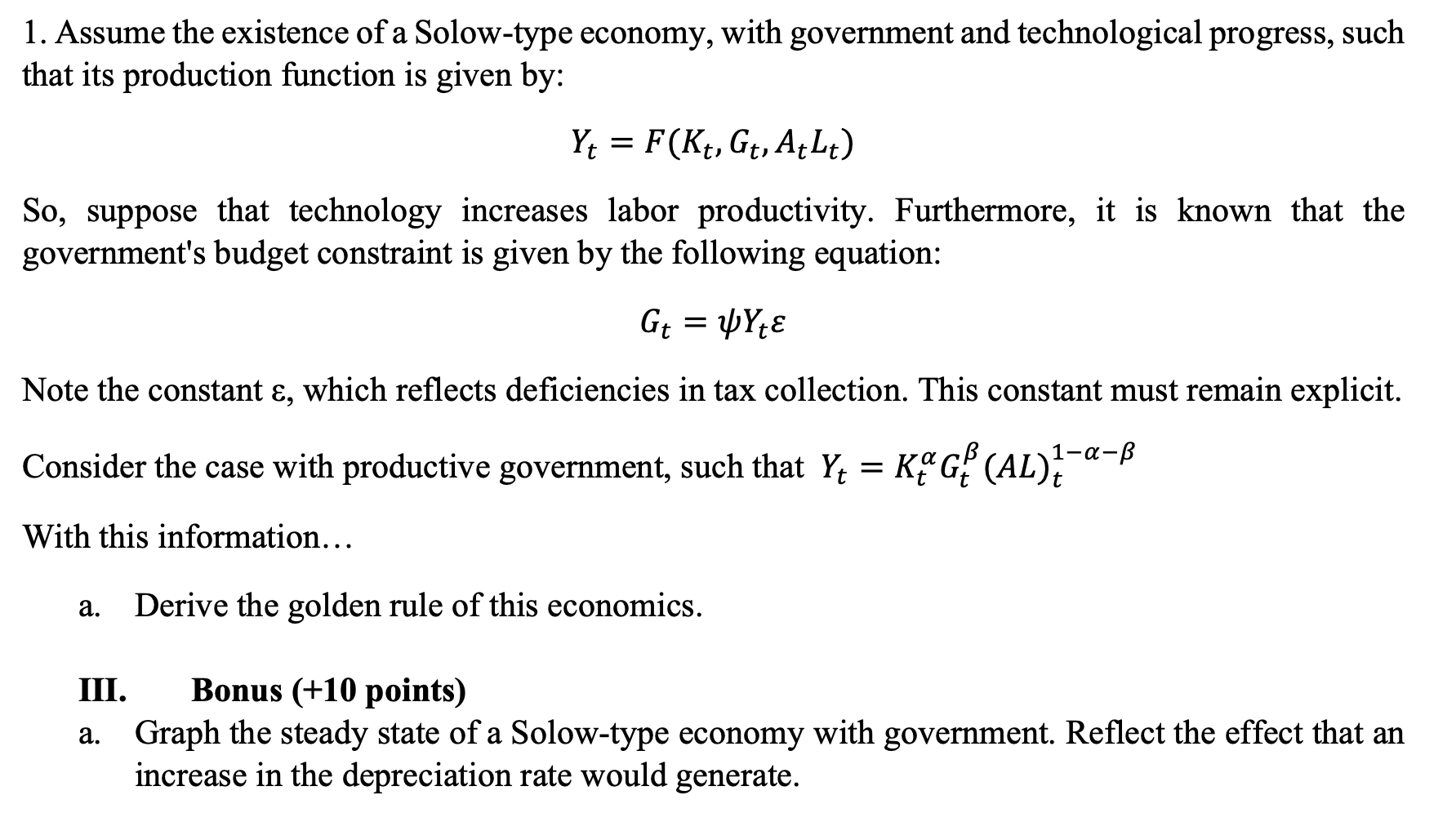 1. Assume the existence of a Solow-type economy, with government and technological progress, such that its production function is given by:

$Y_t = F(K_t, G_t, A_t L_t)$

So, suppose that technology increases labor productivity. Furthermore, it is known that the government's budget constraint is given by the following equation:

$G_t = \psi Y_t \varepsilon$

Note the constant ε, which reflects deficiencies in tax collection. This constant must remain explicit.

Consider the case with productive government, such that $Y_t = K_t^{\alpha} G_t^{\beta} (AL)_t^{1-\alpha-\beta}$

With this information…

a. Derive the golden rule of this economics.

III. Bonus (+10 points)

a. Graph the steady state of a Solow-type economy with government. Reflect the effect that an increase in the depreciation rate would generate.